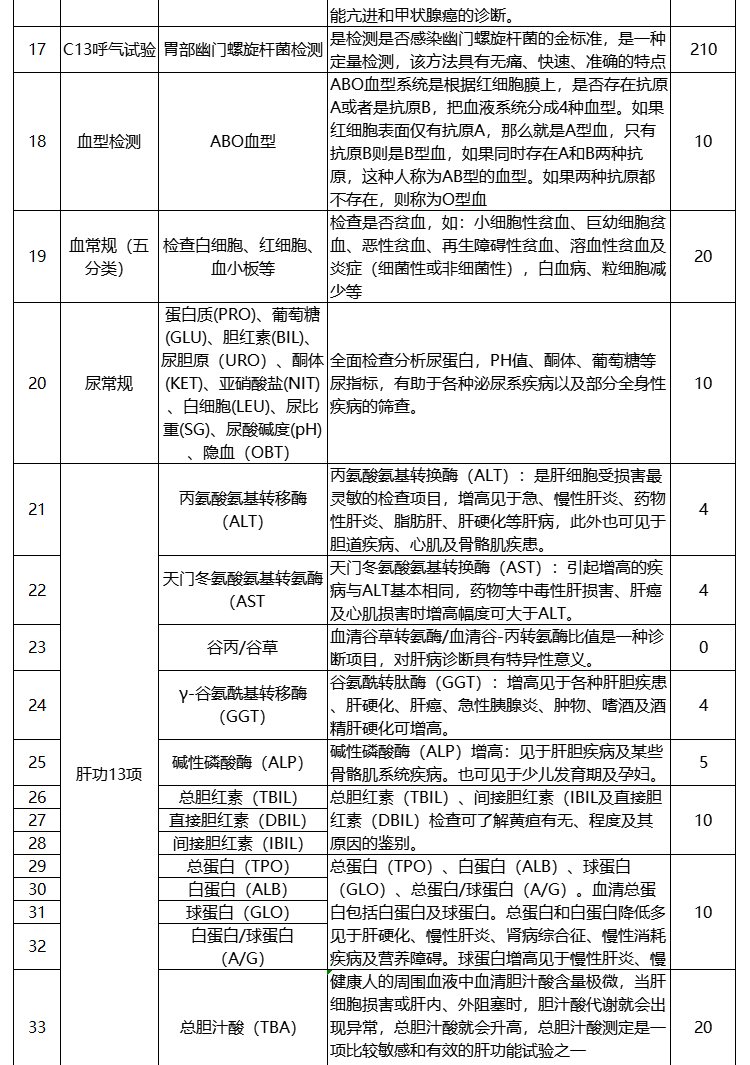 |  |  |  | 能亢进和甲状腺癌的诊断。 |  |
|---|---|---|---|---|
| 17 | C13呼气试验 | 胃部幽门螺旋杆菌检测 | 是检测是否感染幽门螺旋杆菌的金标准，是一种定量检测，该方法具有无痛、快速、准确的特点 | 210 |
| 18 | 血型检测 | ABO血型 | ABO血型系统是根据红细胞膜上，是否存在抗原A或者是抗原B，把血液系统分成4种血型。如果红细胞表面仅有抗原A，那么就是A型血，只有抗原B则是B型血，如果同时存在A和B两种抗原，这种人称为AB型的血型。如果两种抗原都不存在，则称为O型血 | 10 |
| 19 | 血常规（五分类） | 检查白细胞、红细胞、血小板等 | 检查是否贫血，如：小细胞性贫血、巨幼细胞贫血、恶性贫血、再生障碍性贫血、溶血性贫血及炎症（细菌性或非细菌性），白血病、粒细胞减少等 | 20 |
| 20 | 尿常规 | 蛋白质(PRO)、葡萄糖(GLU)、胆红素(BIL)、尿胆原（URO）、酮体(KET)、亚硝酸盐(NIT)、白细胞(LEU)、尿比重(SG)、尿酸碱度(pH)、隐血（OBT） | 全面检查分析尿蛋白，PH值、酮体、葡萄糖等尿指标，有助于各种泌尿系疾病以及部分全身性疾病的筛查。 | 10 |
| 21 | 肝功13项 | 丙氨酸氨基转移酶（ALT） | 丙氨酸氨基转换酶（ALT）：是肝细胞受损害最灵敏的检查项目，增高见于急、慢性肝炎、药物性肝炎、脂肪肝、肝硬化等肝病，此外也可见于胆道疾病、心肌及骨骼肌疾患。 | 4 |
| 22 |  | 天门冬氨酸氨基转氨酶（AST | 天门冬氨酸氨基转换酶（AST）：引起增高的疾病与ALT基本相同，药物等中毒性肝损害、肝癌及心肌损害时增高幅度可大于ALT。 | 4 |
| 23 |  | 谷丙/谷草 | 血清谷草转氨酶/血清谷-丙转氨酶比值是一种诊断项目，对肝病诊断具有特异性意义。 | 0 |
| 24 |  | γ-谷氨酰基转移酶（GGT） | 谷氨酰转肽酶（GGT）：增高见于各种肝胆疾患、肝硬化、肝癌、急性胰腺炎、肿物、嗜酒及酒精肝硬化可增高。 | 4 |
| 25 |  | 碱性磷酸酶（ALP） | 碱性磷酸酶（ALP）增高：见于肝胆疾病及某些骨骼肌系统疾病。也可见于少儿发育期及孕妇。 | 5 |
| 26 |  | 总胆红素（TBIL） | 总胆红素（TBIL）、间接胆红素（IBIL及直接胆红素（DBIL）检查可了解黄疸有无、程度及其原因的鉴别。 | 10 |
| 27 |  | 直接胆红素（DBIL） |  |  |
| 28 |  | 间接胆红素（IBIL） |  |  |
| 29 |  | 总蛋白（TPO） | 总蛋白（TPO）、白蛋白（ALB）、球蛋白（GLO）、总蛋白/球蛋白（A/G）。血清总蛋白包括白蛋白及球蛋白。总蛋白和白蛋白降低多见于肝硬化、慢性肝炎、肾病综合征、慢性消耗疾病及营养障碍。球蛋白增高见于慢性肝炎、慢 | 10 |
| 30 |  | 白蛋白（ALB） |  |  |
| 31 |  | 球蛋白（GLO） |  |  |
| 32 |  | 白蛋白/球蛋白（A/G） |  |  |
| 33 |  | 总胆汁酸（TBA） | 健康人的周围血液中血清胆汁酸含量极微，当肝细胞损害或肝内、外阻塞时，胆汁酸代谢就会出现异常，总胆汁酸就会升高，总胆汁酸测定是一项比较敏感和有效的肝功能试验之一 | 20 |